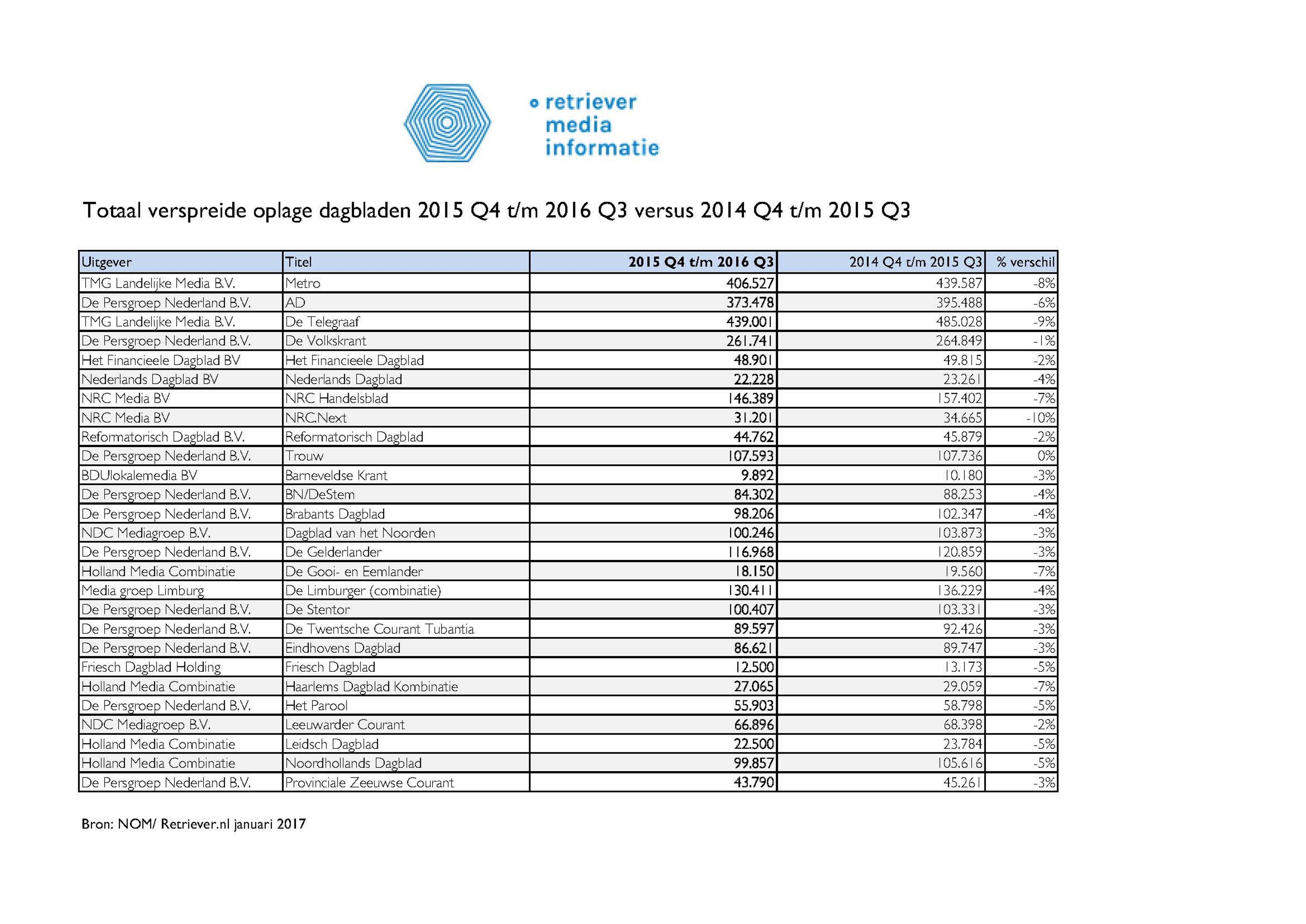 retriever media informatie

Totaal verspreide oplage dagbladen 2015 Q4 t/m 2016 Q3 versus 2014 Q4 t/m 2015 Q3

| Uitgever | Titel | 2015 Q4 t/m 2016 Q3 | 2014 Q4 t/m 2015 Q3 | % verschil |
|---|---|---|---|---|
| TMG Landelijke Media B.V. | Metro | 406.527 | 439.587 | -8% |
| De Persgroep Nederland B.V. | AD | 373.478 | 395.488 | -6% |
| TMG Landelijke Media B.V. | De Telegraaf | 439.001 | 485.028 | -9% |
| De Persgroep Nederland B.V. | De Volkskrant | 261.741 | 264.849 | -1% |
| Het Financieele Dagblad BV | Het Financieele Dagblad | 48.901 | 49.815 | -2% |
| Nederlands Dagblad BV | Nederlands Dagblad | 22.228 | 23.261 | -4% |
| NRC Media BV | NRC Handelsblad | 146.389 | 157.402 | -7% |
| NRC Media BV | NRC.Next | 31.201 | 34.665 | -10% |
| Reformatorisch Dagblad B.V. | Reformatorisch Dagblad | 44.762 | 45.879 | -2% |
| De Persgroep Nederland B.V. | Trouw | 107.593 | 107.736 | 0% |
| BDUlokalemedia BV | Barneveldse Krant | 9.892 | 10.180 | -3% |
| De Persgroep Nederland B.V. | BN/DeStem | 84.302 | 88.253 | -4% |
| De Persgroep Nederland B.V. | Brabants Dagblad | 98.206 | 102.347 | -4% |
| NDC Mediagroep B.V. | Dagblad van het Noorden | 100.246 | 103.873 | -3% |
| De Persgroep Nederland B.V. | De Gelderlander | 116.968 | 120.859 | -3% |
| Holland Media Combinatie | De Gooi- en Eemlander | 18.150 | 19.560 | -7% |
| Media groep Limburg | De Limburger (combinatie) | 130.411 | 136.229 | -4% |
| De Persgroep Nederland B.V. | De Stentor | 100.407 | 103.331 | -3% |
| De Persgroep Nederland B.V. | De Twentsche Courant Tubantia | 89.597 | 92.426 | -3% |
| De Persgroep Nederland B.V. | Eindhovens Dagblad | 86.621 | 89.747 | -3% |
| Friesch Dagblad Holding | Friesch Dagblad | 12.500 | 13.173 | -5% |
| Holland Media Combinatie | Haarlems Dagblad Kombinatie | 27.065 | 29.059 | -7% |
| De Persgroep Nederland B.V. | Het Parool | 55.903 | 58.798 | -5% |
| NDC Mediagroep B.V. | Leeuwarder Courant | 66.896 | 68.398 | -2% |
| Holland Media Combinatie | Leidsch Dagblad | 22.500 | 23.784 | -5% |
| Holland Media Combinatie | Noordhollands Dagblad | 99.857 | 105.616 | -5% |
| De Persgroep Nederland B.V. | Provinciale Zeeuwse Courant | 43.790 | 45.261 | -3% |

Bron: NOM/ Retriever.nl januari 2017